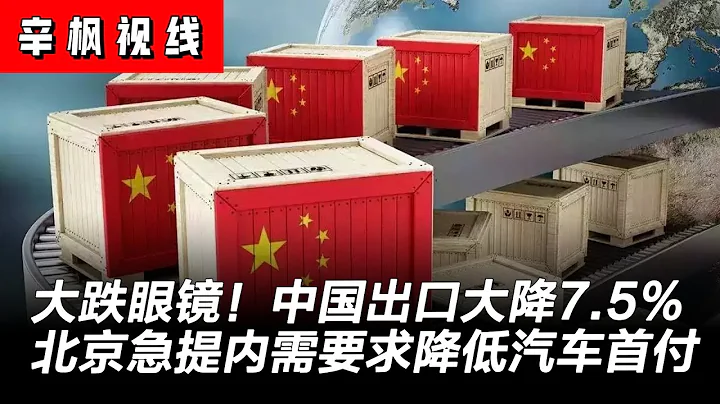 辛枫视线

大跌眼镜！中国出口大降7.5%
北京急提内需要求降低汽车首付